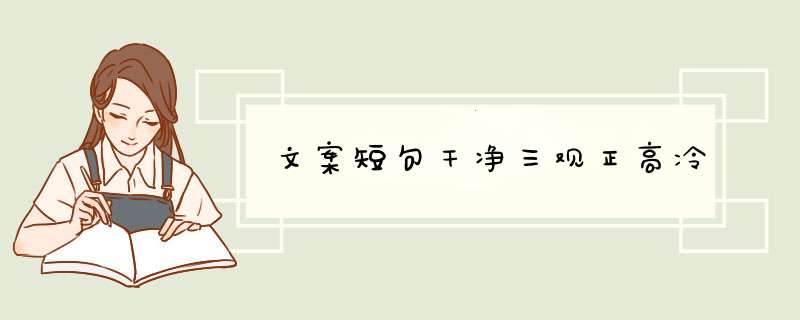 文案短句干净三观正高冷